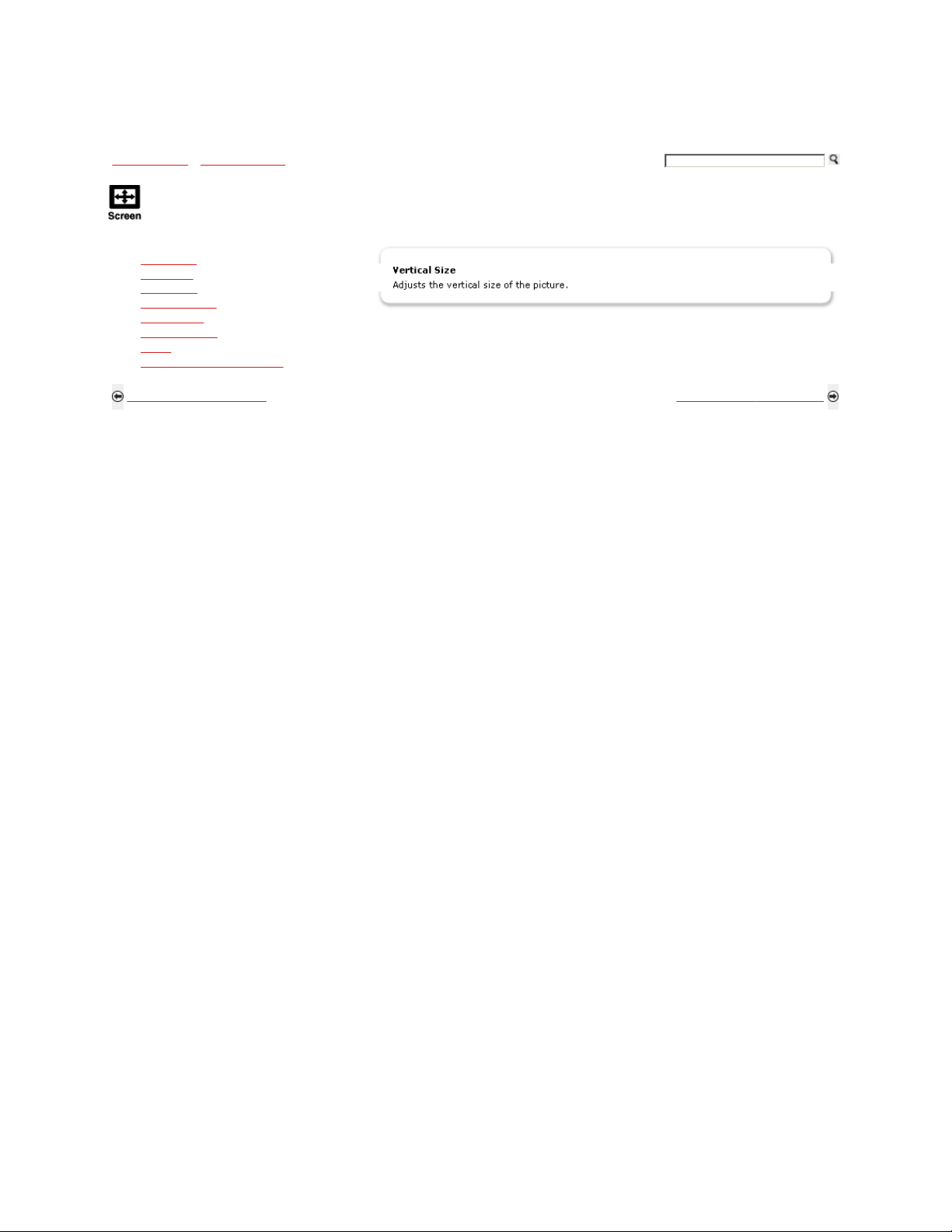 Screen

Vertical Size
Adjusts the vertical size of the picture.